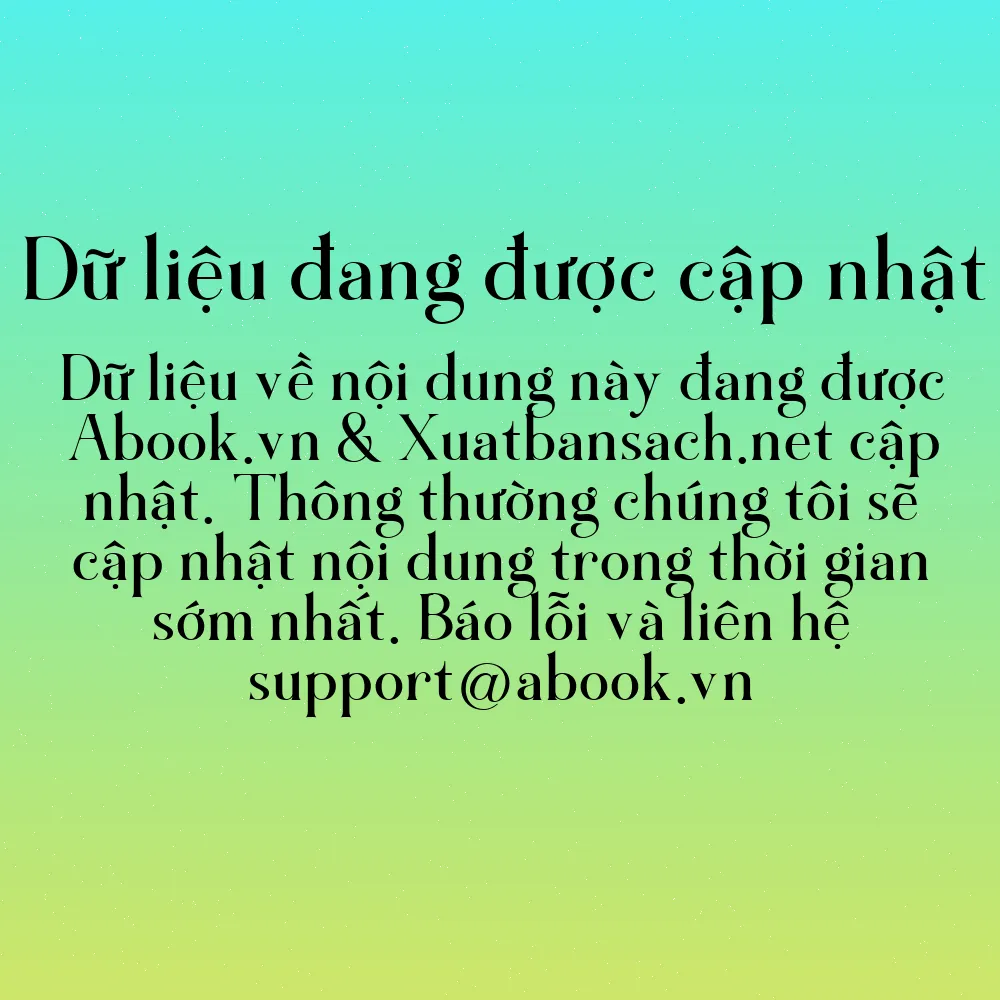 Dữ liệu đang được cập nhật

Dữ liệu về nội dung này đang được Abook.vn & Xuatbansach.net cập nhật. Thông thường chúng tôi sẽ cập nhật nội dung trong thời gian sớm nhất. Báo lỗi và liên hệ support@abook.vn